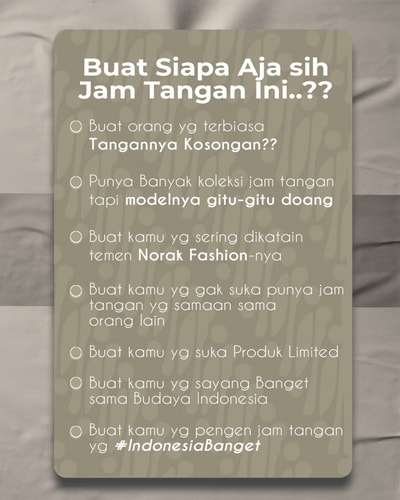 Buat Siapa Aja sih Jam Tangan Ini..??

Buat orang yg terbiasa Tangannya Kosongan??

Punya Banyak koleksi jam tangan tapi modelnya gitu-gitu doang

Buat kamu yg sering dikatain temen Norak Fashion-nya

Buat kamu yg gak suka punya jam tangan yg samaan sama orang lain

Buat kamu yg suka Produk Limited

Buat kamu yg sayang Banget sama Budaya Indonesia

Buat kamu yg pengen jam tangan yg #IndonesiaBanget